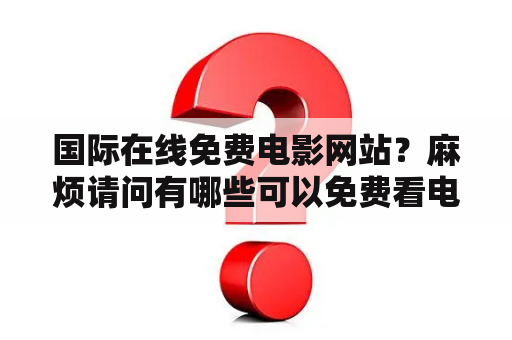 国际在线免费电影网站？麻烦请问有哪些可以免费看电